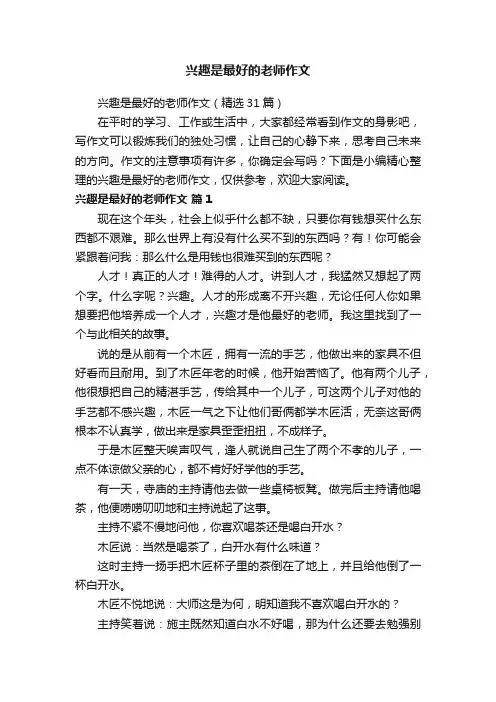 兴趣是最好的老师作文

兴趣是最好的老师作文（精选 31 篇）

在平时的学习、工作或生活中，大家都经常看到作文的身影吧，写作文可以锻炼我们的独处习惯，让自己的心静下来，思考自己未来的方向。作文的注意事项有许多，你确定会写吗？下面是小编精心整理的兴趣是最好的老师作文，仅供参考，欢迎大家阅读。

兴趣是最好的老师作文 篇 1

现在这个年头，社会上似乎什么都不缺，只要你有钱想买什么东西都不艰难。那么世界上有没有什么买不到的东西吗？有！你可能会紧跟着问我：那么什么是用钱也很难买到的东西呢？

人才！真正的人才！难得的人才。讲到人才，我猛然又想起了两个字。什么字呢？兴趣。人才的形成离不开兴趣，无论任何人你如果想要把他培养成一个人才，兴趣才是他最好的老师。我这里找到了一个与此相关的故事。

说的是从前有一个木匠，拥有一流的手艺，他做出来的家具不但好看而且耐用。到了木匠年老的时候，他开始苦恼了。他有两个儿子，他很想把自己的精湛手艺，传给其中一个儿子，可这两个儿子对他的手艺都不感兴趣，木匠一气之下让他们哥俩都学木匠活，无奈这哥俩根本不认真学，做出来是家具歪歪扭扭，不成样子。

于是木匠整天唉声叹气，逢人就说自己生了两个不孝的儿子，一点不体谅做父亲的心，都不肯好好学他的手艺。

有一天，寺庙的主持请他去做一些桌椅板凳。做完后主持请他喝茶，他便唠唠叨叨地和主持说起了这事。

主持不紧不慢地问他，你喜欢喝茶还是喝白开水？

木匠说：当然是喝茶了，白开水有什么味道？

这时主持一扬手把木匠杯子里的茶倒在了地上，并且给他倒了一杯白开水。

木匠不悦地说：大师这是为何，明知道我不喜欢喝白开水的？

主持笑着说：施主既然知道白水不好喝，那为什么还要去勉强别